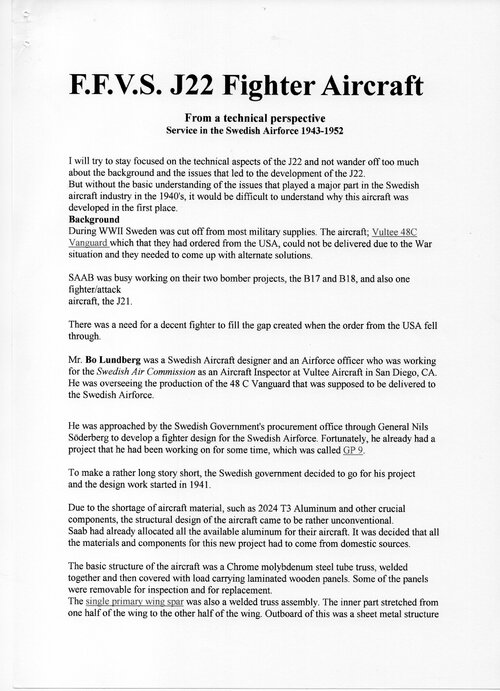 F.F.V.S. J22 Fighter Aircraft

From a technical perspective
Service in the Swedish Airforce 1943-1952

I will try to stay focused on the technical aspects of the J22 and not wander off too much about the background and the issues that led to the development of the J22.
But without the basic understanding of the issues that played a major part in the Swedish aircraft industry in the 1940's, it would be difficult to understand why this aircraft was developed in the first place.
Background
During WWII Sweden was cut off from most military supplies. The aircraft; Vultee 48C Vanguard which that they had ordered from the USA, could not be delivered due to the War situation and they needed to come up with alternate solutions.

SAAB was busy working on their two bomber projects, the B17 and B18, and also one fighter/attack
aircraft, the J21.

There was a need for a decent fighter to fill the gap created when the order from the USA fell through.

Mr. Bo Lundberg was a Swedish Aircraft designer and an Airforce officer who was working for the Swedish Air Commission as an Aircraft Inspector at Vultee Aircraft in San Diego, CA. He was overseeing the production of the 48 C Vanguard that was supposed to be delivered to the Swedish Airforce.

He was approached by the Swedish Government's procurement office through General Nils Söderberg to develop a fighter design for the Swedish Airforce. Fortunately, he already had a project that he had been working on for some time, which was called GP 9.

To make a rather long story short, the Swedish government decided to go for his project and the design work started in 1941.

Due to the shortage of aircraft material, such as 2024 T3 Aluminum and other crucial components, the structural design of the aircraft came to be rather unconventional.
Saab had already allocated all the available aluminum for their aircraft. It was decided that all the materials and components for this new project had to come from domestic sources.

The basic structure of the aircraft was a Chrome molybdenum steel tube truss, welded together and then covered with load carrying laminated wooden panels. Some of the panels were removable for inspection and for replacement.
The single primary wing spar was also a welded truss assembly. The inner part stretched from one half of the wing to the other half of the wing. Outboard of this was a sheet metal structure